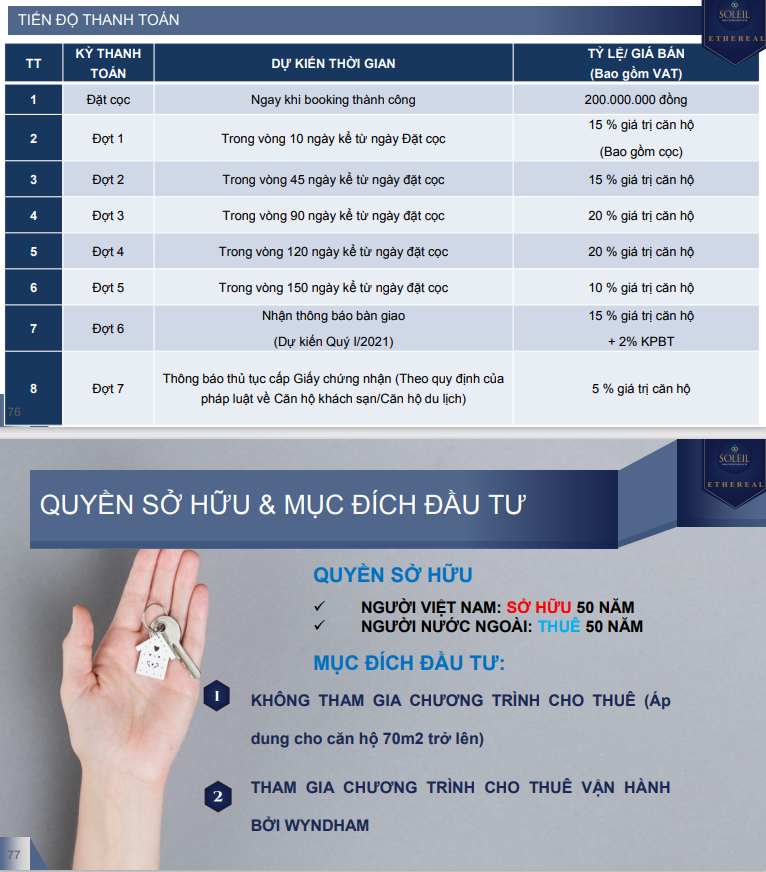 TIẾN ĐỘ THANH TOÁN

SOLEIL
ETHEREAL

| TT | KỲ THANH TOÁN | DỰ KIẾN THỜI GIAN | TỶ LỆ/ GIÁ BÁN (Bao gồm VAT) |
|---|---|---|---|
| 1 | Đặt cọc | Ngay khi booking thành công | 200.000.000 đồng |
| 2 | Đợt 1 | Trong vòng 10 ngày kể từ ngày Đặt cọc | 15 % giá trị căn hộ (Bao gồm cọc) |
| 3 | Đợt 2 | Trong vòng 45 ngày kể từ ngày đặt cọc | 15 % giá trị căn hộ |
| 4 | Đợt 3 | Trong vòng 90 ngày kể từ ngày đặt cọc | 20 % giá trị căn hộ |
| 5 | Đợt 4 | Trong vòng 120 ngày kể từ ngày đặt cọc | 20 % giá trị căn hộ |
| 6 | Đợt 5 | Trong vòng 150 ngày kể từ ngày đặt cọc | 10 % giá trị căn hộ |
| 7 | Đợt 6 | Nhận thông báo bàn giao (Dự kiến Quý I/2021) | 15 % giá trị căn hộ + 2% KPBT |
| 8 | Đợt 7 | Thông báo thủ tục cấp Giấy chứng nhận (Theo quy định của pháp luật về Căn hộ khách sạn/Căn hộ du lịch) | 5 % giá trị căn hộ |

76

SOLEIL
ETHEREAL

QUYỀN SỞ HỮU & MỤC ĐÍCH ĐẦU TƯ

QUYỀN SỞ HỮU
✓ NGƯỜI VIỆT NAM: SỞ HỮU 50 NĂM
✓ NGƯỜI NƯỚC NGOÀI: THUÊ 50 NĂM

MỤC ĐÍCH ĐẦU TƯ:

1 KHÔNG THAM GIA CHƯƠNG TRÌNH CHO THUÊ (Áp dung cho căn hộ 70m2 trở lên)

2 THAM GIA CHƯƠNG TRÌNH CHO THUÊ VẬN HÀNH BỞI WYNDHAM

77